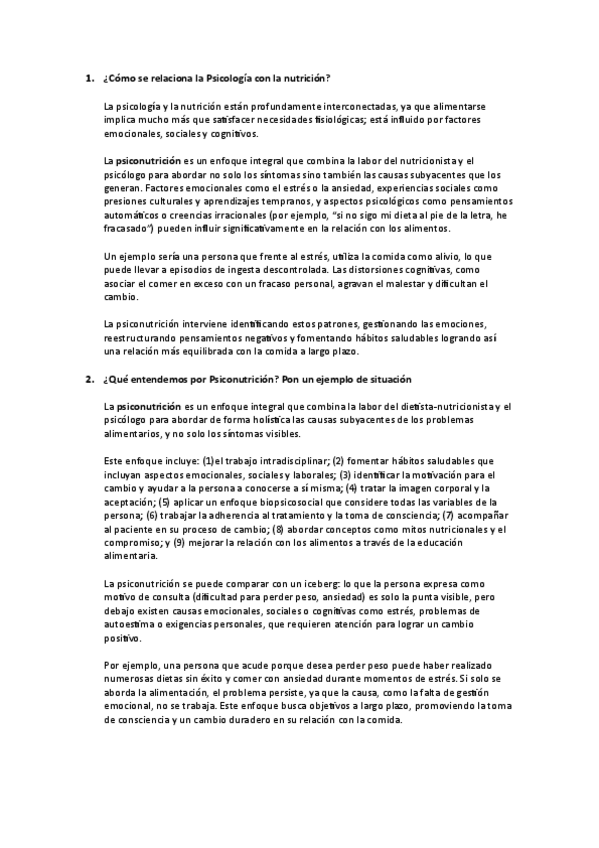 1. ¿Cómo se relaciona la Psicología con la nutrición?

La psicología y la nutrición están profundamente interconectadas, ya que alimentarse implica mucho más que satisfacer necesidades fisiológicas; está influido por factores emocionales, sociales y cognitivos.

La psiconutrición es un enfoque integral que combina la labor del nutricionista y el psicólogo para abordar no solo los síntomas sino también las causas subyacentes que los generan. Factores emocionales como el estrés o la ansiedad, experiencias sociales como presiones culturales y aprendizajes tempranos, y aspectos psicológicos como pensamientos automáticos o creencias irracionales (por ejemplo, "si no sigo mi dieta al pie de la letra, he fracasado") pueden influir significativamente en la relación con los alimentos.

Un ejemplo sería una persona que frente al estrés, utiliza la comida como alivio, lo que puede llevar a episodios de ingesta descontrolada. Las distorsiones cognitivas, como asociar el comer en exceso con un fracaso personal, agravan el malestar y dificultan el cambio.

La psiconutrición interviene identificando estos patrones, gestionando las emociones, reestructurando pensamientos negativos y fomentando hábitos saludables logrando así una relación más equilibrada con la comida a largo plazo.

2. ¿Qué entendemos por Psiconutrición? Pon un ejemplo de situación

La psiconutrición es un enfoque integral que combina la labor del dietista-nutricionista y el psicólogo para abordar de forma holística las causas subyacentes de los problemas alimentarios, y no solo los síntomas visibles.

Este enfoque incluye: (1) el trabajo intradisciplinar; (2) fomentar hábitos saludables que incluyan aspectos emocionales, sociales y laborales; (3) identificar la motivación para el cambio y ayudar a la persona a conocerse a sí misma; (4) tratar la imagen corporal y la aceptación; (5) aplicar un enfoque biopsicosocial que considere todas las variables de la persona; (6) trabajar la adherencia al tratamiento y la toma de consciencia; (7) acompañar al paciente en su proceso de cambio; (8) abordar conceptos como mitos nutricionales y el compromiso; y (9) mejorar la relación con los alimentos a través de la educación alimentaria.

La psiconutrición se puede comparar con un iceberg: lo que la persona expresa como motivo de consulta (dificultad para perder peso, ansiedad) es solo la punta visible, pero debajo existen causas emocionales, sociales o cognitivas como estrés, problemas de autoestima o exigencias personales, que requieren atención para lograr un cambio positivo.

Por ejemplo, una persona que acude porque desea perder peso puede haber realizado numerosas dietas sin éxito y comer con ansiedad durante momentos de estrés. Si solo se aborda la alimentación, el problema persiste, ya que la causa, como la falta de gestión emocional, no se trabaja. Este enfoque busca objetivos a largo plazo, promoviendo la toma de consciencia y un cambio duradero en su relación con la comida.